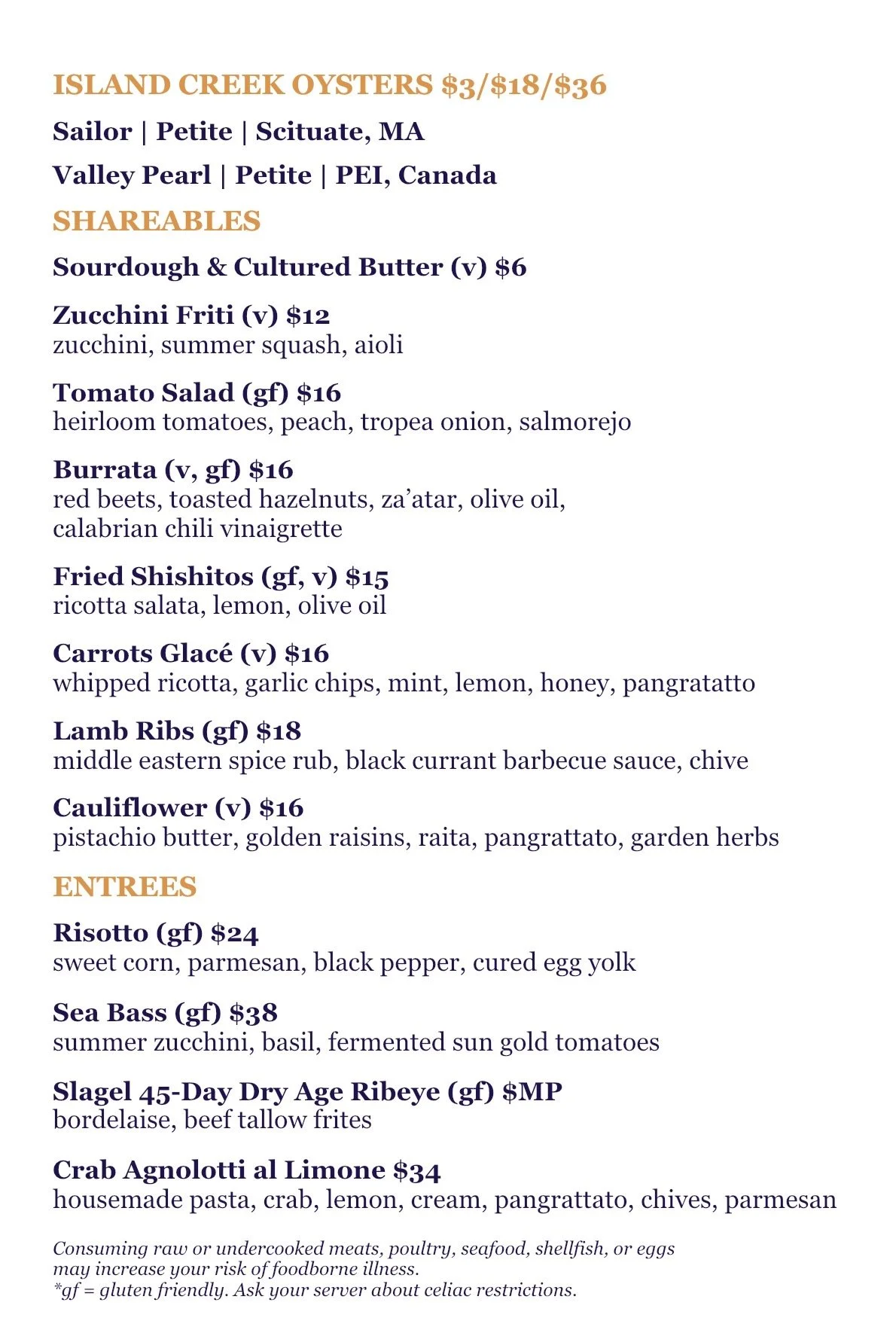 ISLAND CREEK OYSTERS $3/$18/$36

Sailor | Petite | Scituate, MA

Valley Pearl | Petite | PEI, Canada

SHAREABLES

Sourdough & Cultured Butter (v) $6

Zucchini Friti (v) $12
zucchini, summer squash, aioli

Tomato Salad (gf) $16
heirloom tomatoes, peach, tropea onion, salmorejo

Burrata (v, gf) $16
red beets, toasted hazelnuts, za'atar, olive oil, calabrian chili vinaigrette

Fried Shishitos (gf, v) $15
ricotta salata, lemon, olive oil

Carrots Glacé (v) $16
whipped ricotta, garlic chips, mint, lemon, honey, pangratatto

Lamb Ribs (gf) $18
middle eastern spice rub, black currant barbecue sauce, chive

Cauliflower (v) $16
pistachio butter, golden raisins, raita, pangrattato, garden herbs

ENTREES

Risotto (gf) $24
sweet corn, parmesan, black pepper, cured egg yolk

Sea Bass (gf) $38
summer zucchini, basil, fermented sun gold tomatoes

Slagel 45-Day Dry Age Ribeye (gf) $MP
bordelaise, beef tallow frites

Crab Agnolotti al Limone $34
housemade pasta, crab, lemon, cream, pangrattato, chives, parmesan

Consuming raw or undercooked meats, poultry, seafood, shellfish, or eggs may increase your risk of foodborne illness.
*gf = gluten friendly. Ask your server about celiac restrictions.